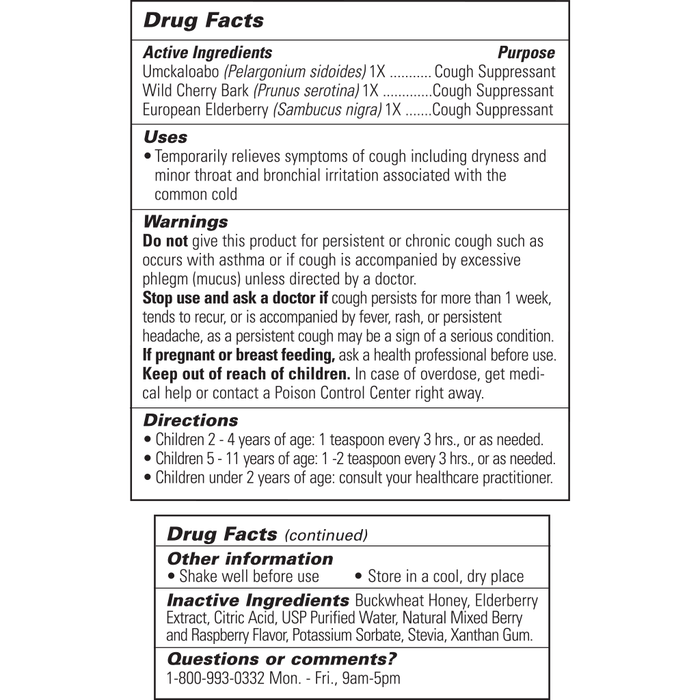 Drug Facts

Active Ingredients Purpose
Umckaloabo (Pelargonium sidoides) 1X ........... Cough Suppressant
Wild Cherry Bark (Prunus serotina) 1X .............Cough Suppressant
European Elderberry (Sambucus nigra) 1X .......Cough Suppressant

Uses
• Temporarily relieves symptoms of cough including dryness and minor throat and bronchial irritation associated with the common cold

Warnings
Do not give this product for persistent or chronic cough such as occurs with asthma or if cough is accompanied by excessive phlegm (mucus) unless directed by a doctor.
Stop use and ask a doctor if cough persists for more than 1 week, tends to recur, or is accompanied by fever, rash, or persistent headache, as a persistent cough may be a sign of a serious condition.
If pregnant or breast feeding, ask a health professional before use.
Keep out of reach of children. In case of overdose, get medical help or contact a Poison Control Center right away.

Directions
• Children 2 - 4 years of age: 1 teaspoon every 3 hrs., or as needed.
• Children 5 - 11 years of age: 1 -2 teaspoon every 3 hrs., or as needed.
• Children under 2 years of age: consult your healthcare practitioner.

Drug Facts (continued)
Other information
• Shake well before use • Store in a cool, dry place
Inactive Ingredients Buckwheat Honey, Elderberry Extract, Citric Acid, USP Purified Water, Natural Mixed Berry and Raspberry Flavor, Potassium Sorbate, Stevia, Xanthan Gum.
Questions or comments?
1-800-993-0332 Mon. - Fri., 9am-5pm